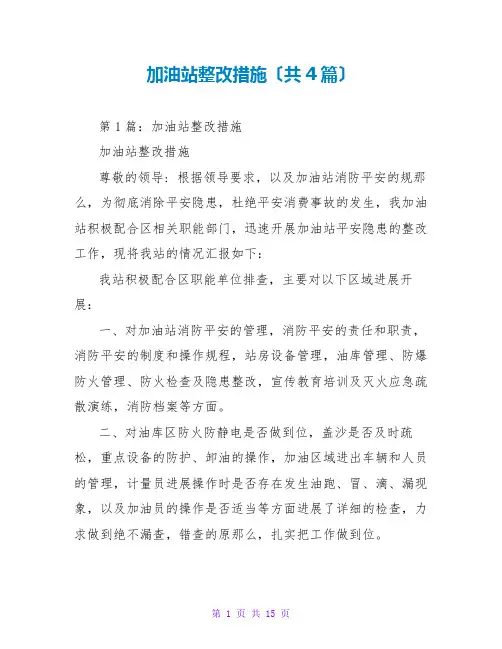 加油站整改措施〔共4篇〕

第1篇：加油站整改措施

加油站整改措施

尊敬的领导：根据领导要求，以及加油站消防平安的规那么，为彻底消除平安隐患，杜绝平安消费事故的发生，我加油站积极配合区相关职能部门，迅速开展加油站平安隐患的整改工作，现将我站的情况汇报如下：

我站积极配合区职能单位排查，主要对以下区域进展开展：

一、对加油站消防平安的管理，消防平安的责任和职责，消防平安的制度和操作规程，站房设备管理，油库管理、防爆防火管理、防火检查及隐患整改，宣传教育培训及灭火应急疏散演练，消防档案等方面。

二、对油库区防火防静电是否做到位，盖沙是否及时疏松，重点设备的防护、卸油的操作，加油区域进出车辆和人员的管理，计量员进展操作时是否存在发生油跑、冒、滴、漏现象，以及加油员的操作是否适当等方面进展了详细的检查，力求做到绝不漏查，错查的原那么，扎实把工作做到位。

第 1 页 共 15 页